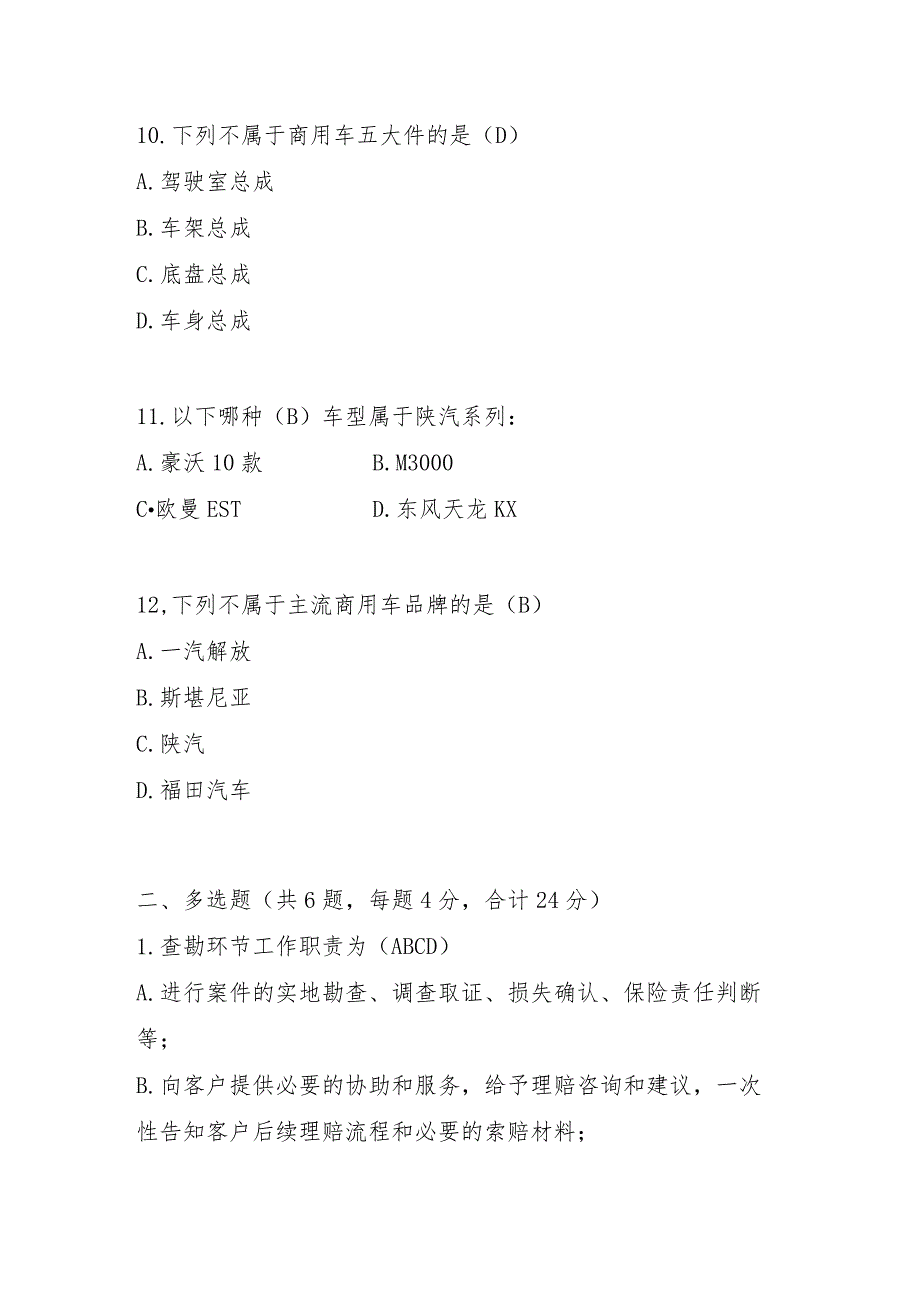 10.下列不属于商用车五大件的是（D）

A.驾驶室总成

B.车架总成

C.底盘总成

D.车身总成

11.以下哪种（B）车型属于陕汽系列：

A.豪沃10款　　　　B.M3000

C•欧曼EST　　　　D.东风天龙KX

12,下列不属于主流商用车品牌的是（B）

A.一汽解放

B.斯堪尼亚

C.陕汽

D.福田汽车

二、多选题（共6题，每题4分，合计24分）

1.查勘环节工作职责为（ABCD）

A.进行案件的实地勘查、调查取证、损失确认、保险责任判断等；

B.向客户提供必要的协助和服务，给予理赔咨询和建议，一次性告知客户后续理赔流程和必要的索赔材料；